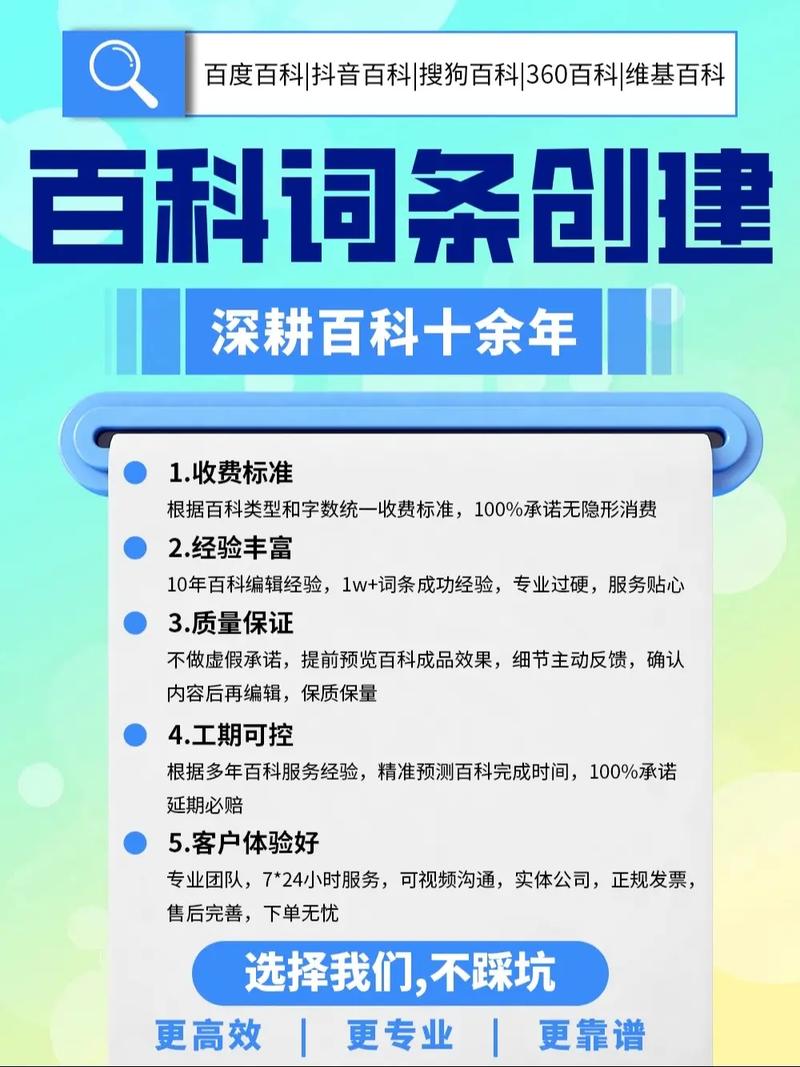 百度百科|抖音百科|搜狗百科|360百科|维基百科

百科词条创建

深耕百科十余年

1.收费标准
根据百科类型和字数统一收费标准，100%承诺无隐形消费

2.经验丰富
10年百科编辑经验，1w+词条成功经验，专业过硬，服务贴心

3.质量保证
不做虚假承诺，提前预览百科成品效果，细节主动反馈，确认内容后再编辑，保质保量

4.工期可控
根据多年百科服务经验，精准预测百科完成时间，100%承诺延期必赔

5.客户体验好
专业团队，7*24小时服务，可视频沟通，实体公司，正规发票，售后完善，下单无忧

选择我们,不踩坑

更高效 | 更专业 | 更靠谱